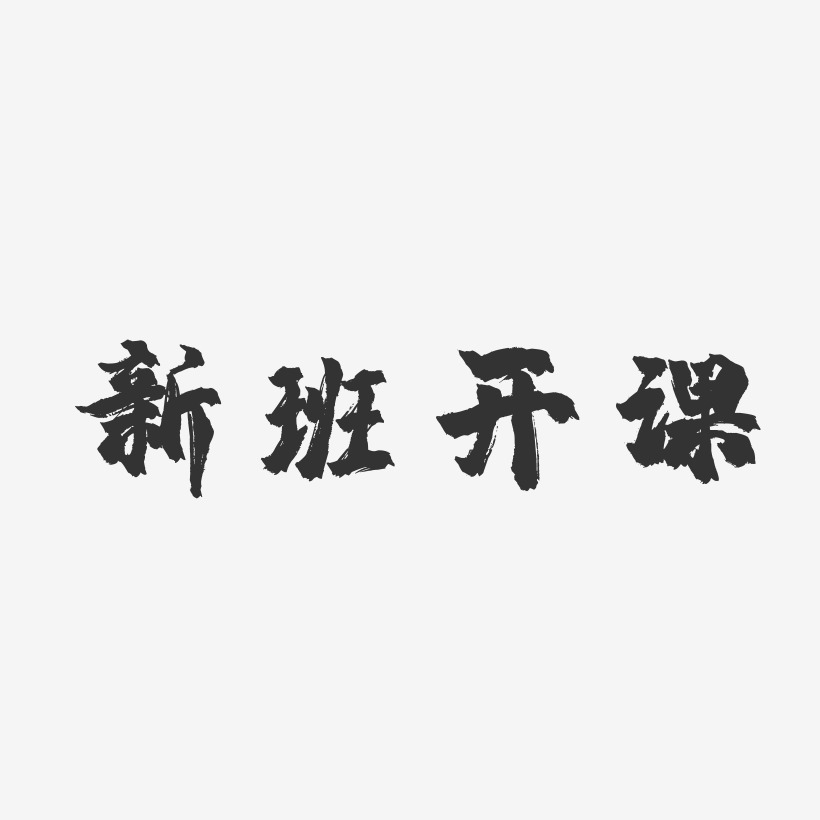 新班开课